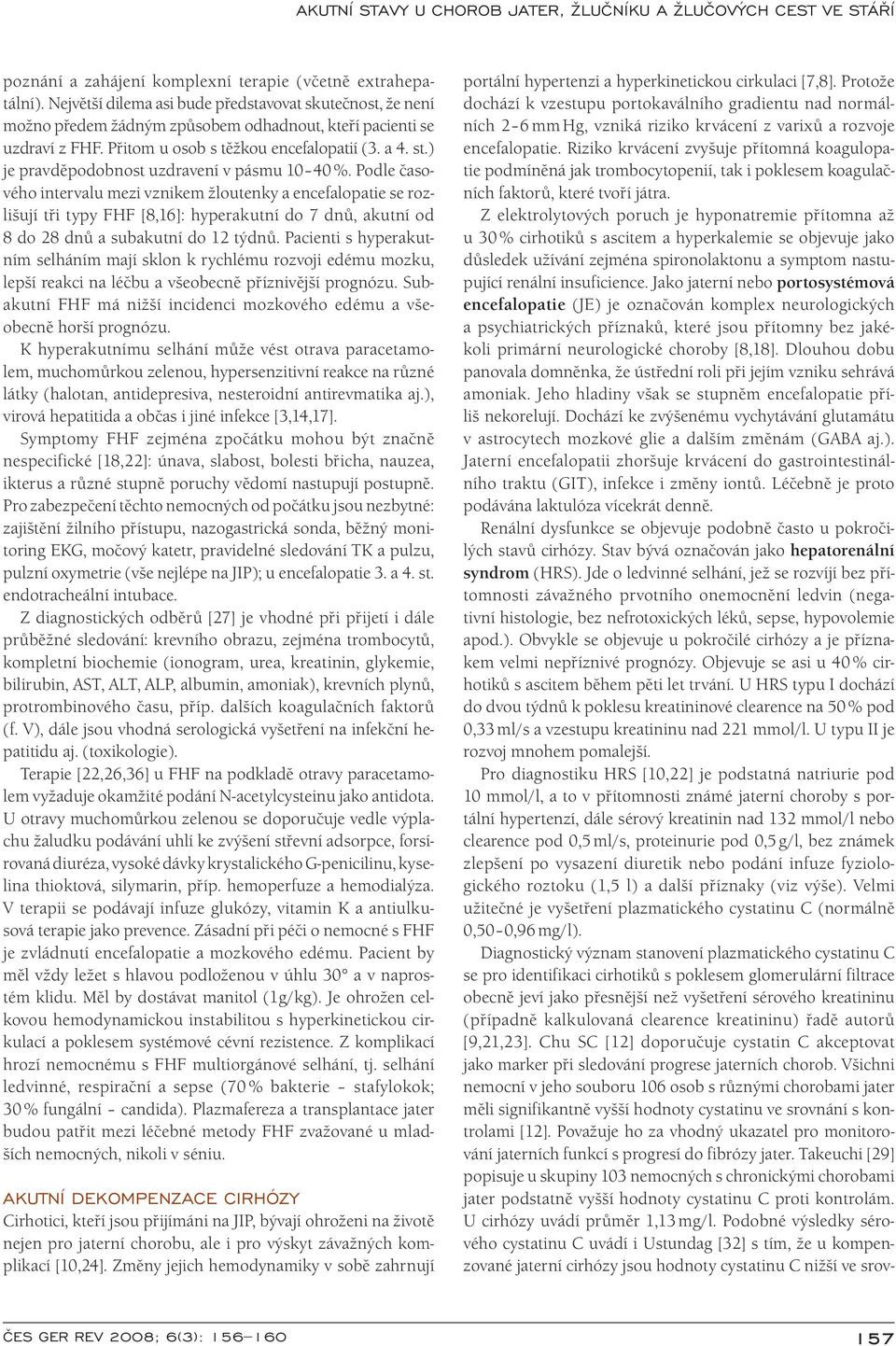 AKUTNÍ STAVY U CHOROB JATER, ŽLUČNÍKU A ŽLUČOVÝCH CEST VE STÁŘÍ

poznání a zahájení komplexní terapie (včetně extrahepatální). Největší dilema asi bude představovat skutečnost, že není možno předem žádným způsobem odhadnout, kteří pacienti se uzdraví z FHF. Přitom u osob s těžkou encefalopatií (3. a 4. st.) je pravděpodobnost uzdravení v pásmu 10–40 %. Podle časového intervalu mezi vznikem žloutenky a encefalopatie se rozlišují tři typy FHF [8,16]: hyperakutní do 7 dnů, akutní od 8 do 28 dnů a subakutní do 12 týdnů. Pacienti s hyperakutním selháním mají sklon k rychlému rozvoji edému mozku, lepší reakci na léčbu a všeobecně příznivější prognózu. Subakutní FHF má nižší incidenci mozkového edému a všeobecně horší prognózu.

K hyperakutnímu selhání může vést otrava paracetamolem, muchomůrkou zelenou, hypersenzitivní reakce na různé látky (halotan, antidepresiva, nesteroidní antirevmatika aj.), virová hepatitida a občas i jiné infekce [3,14,17].

Symptomy FHF zejména zpočátku mohou být značně nespecifické [18,22]: únava, slabost, bolesti břicha, nauzea, ikterus a různé stupně poruchy vědomí nastupují postupně. Pro zabezpečení těchto nemocných od počátku jsou nezbytné: zajištění žilního přístupu, nazogastrická sonda, běžný monitoring EKG, močový katetr, pravidelné sledování TK a pulzu, pulzní oxymetrie (vše nejlépe na JIP); u encefalopatie 3. a 4. st. endotracheální intubace.

Z diagnostických odběrů [27] je vhodné při přijetí i dále průběžné sledování: krevního obrazu, zejména trombocytů, kompletní biochemie (ionogram, urea, kreatinin, glykemie, bilirubin, AST, ALT, ALP, albumin, amoniak), krevních plynů, protrombinového času, příp. dalších koagulačních faktorů (f. V), dále jsou vhodná serologická vyšetření na infekční hepatitidu aj. (toxikologie).

Terapie [22,26,36] u FHF na podkladě otravy paracetamolem vyžaduje okamžité podání N-acetylcysteinu jako antidota. U otravy muchomůrkou zelenou se doporučuje vedle výplachu žaludku podávání uhlí ke zvýšení střevní adsorpce, forsírovaná diuréza, vysoké dávky krystalického G-penicilinu, kyselina thioktová, silymarin, příp. hemoperfuze a hemodialýza. V terapii se podávají infuze glukózy, vitamin K a antiulkusová terapie jako prevence. Zásadní při péči o nemocné s FHF je zvládnutí encefalopatie a mozkového edému. Pacient by měl vždy ležet s hlavou podloženou v úhlu 30° a v naprostém klidu. Měl by dostávat manitol (1g/kg). Je ohrožen celkovou hemodynamickou instabilitou s hyperkinetickou cirkulací a poklesem systémové cévní rezistence. Z komplikací hrozí nemocnému s FHF multiorgánové selhání, tj. selhání ledvinné, respirační a sepse (70 % bakterie – stafylokok; 30 % fungální – candida). Plazmafereza a transplantace jater budou patřit mezi léčebné metody FHF zvažované u mladších nemocných, nikoli v séniu.

AKUTNÍ DEKOMPENZACE CIRHÓZY
Cirhotici, kteří jsou přijímáni na JIP, bývají ohroženi na životě nejen pro jaterní chorobu, ale i pro výskyt závažných komplikací [10,24]. Změny jejich hemodynamiky v sobě zahrnují portální hypertenzi a hyperkinetickou cirkulaci [7,8]. Protože dochází k vzestupu portokaválního gradientu nad normálních 2–6 mm Hg, vzniká riziko krvácení z varixů a rozvoje encefalopatie. Riziko krvácení zvyšuje přítomná koagulopatie podmíněná jak trombocytopenií, tak i poklesem koagulačních faktorů, které tvoří játra.

Z elektrolytových poruch je hyponatremie přítomna až u 30 % cirhotiků s ascitem a hyperkalemie se objevuje jako důsledek užívání zejména spironolaktonu a symptom nastupující renální insuficience. Jako jaterní nebo portosystémová encefalopatie (JE) je označován komplex neurologických a psychiatrických příznaků, které jsou přítomny bez jakékoli primární neurologické choroby [8,18]. Dlouhou dobu panovala domněnka, že ústřední roli při jejím vzniku sehrává amoniak. Jeho hladiny však se stupněm encefalopatie příliš nekorelují. Dochází ke zvýšenému vychytávání glutamátu v astrocytech mozkové glie a dalším změnám (GABA aj.). Jaterní encefalopatii zhoršuje krvácení do gastrointestinálního traktu (GIT), infekce i změny iontů. Léčebně je proto podávána laktulóza vícekrát denně.

Renální dysfunkce se objevuje podobně často u pokročilých stavů cirhózy. Stav bývá označován jako hepatorenální syndrom (HRS). Jde o ledvinné selhání, jež se rozvíjí bez přítomnosti závažného prvotního onemocnění ledvin (negativní histologie, bez nefrotoxických léků, sepse, hypovolemie apod.). Obvykle se objevuje u pokročilé cirhózy a je příznakem velmi nepříznivé prognózy. Objevuje se asi u 40 % cirhotiků s ascitem během pěti let trvání. U HRS typu I dochází do dvou týdnů k poklesu kreatininové clearence na 50 % pod 0,33 ml/s a vzestupu kreatininu nad 221 mmol/l. U typu II je rozvoj mnohem pomalejší.

Pro diagnostiku HRS [10,22] je podstatná natriurie pod 10 mmol/l, a to v přítomnosti známé jaterní choroby s portální hypertenzí, dále sérový kreatinin nad 132 mmol/l nebo clearence pod 0,5 ml/s, proteinurie pod 0,5 g/l, bez známek zlepšení po vysazení diuretik nebo podání infuze fyziologického roztoku (1,5 l) a další příznaky (viz výše). Velmi užitečné je vyšetření plazmatického cystatinu C (normálně 0,50–0,96 mg/l).

Diagnostický význam stanovení plazmatického cystatinu C se pro identifikaci cirhotiků s poklesem glomerulární filtrace obecně jeví jako přesnější než vyšetření sérového kreatininu (případně kalkulovaná clearence kreatininu) řadě autorů [9,21,23]. Chu SC [12] doporučuje cystatin C akceptovat jako marker při sledování progrese jaterních chorob. Všichni nemocní v jeho souboru 106 osob s různými chorobami jater měli signifikantně vyšší hodnoty cystatinu ve srovnání s kontrolami [12]. Považuje ho za vhodný ukazatel pro monitorování jaterních funkcí s progresí do fibrózy jater. Takeuchi [29] popisuje u skupiny 103 nemocných s chronickými chorobami jater podstatně vyšší hodnoty cystatinu C proti kontrolám. U cirhózy uvádí průměr 1,13 mg/l. Podobné výsledky sérového cystatinu C uvádí i Ustundag [32] s tím, že u kompenzované jaterní cirhózy jsou hodnoty cystatinu C nižší ve srov-

ČES GER REV 2008; 6(3): 156–160

157